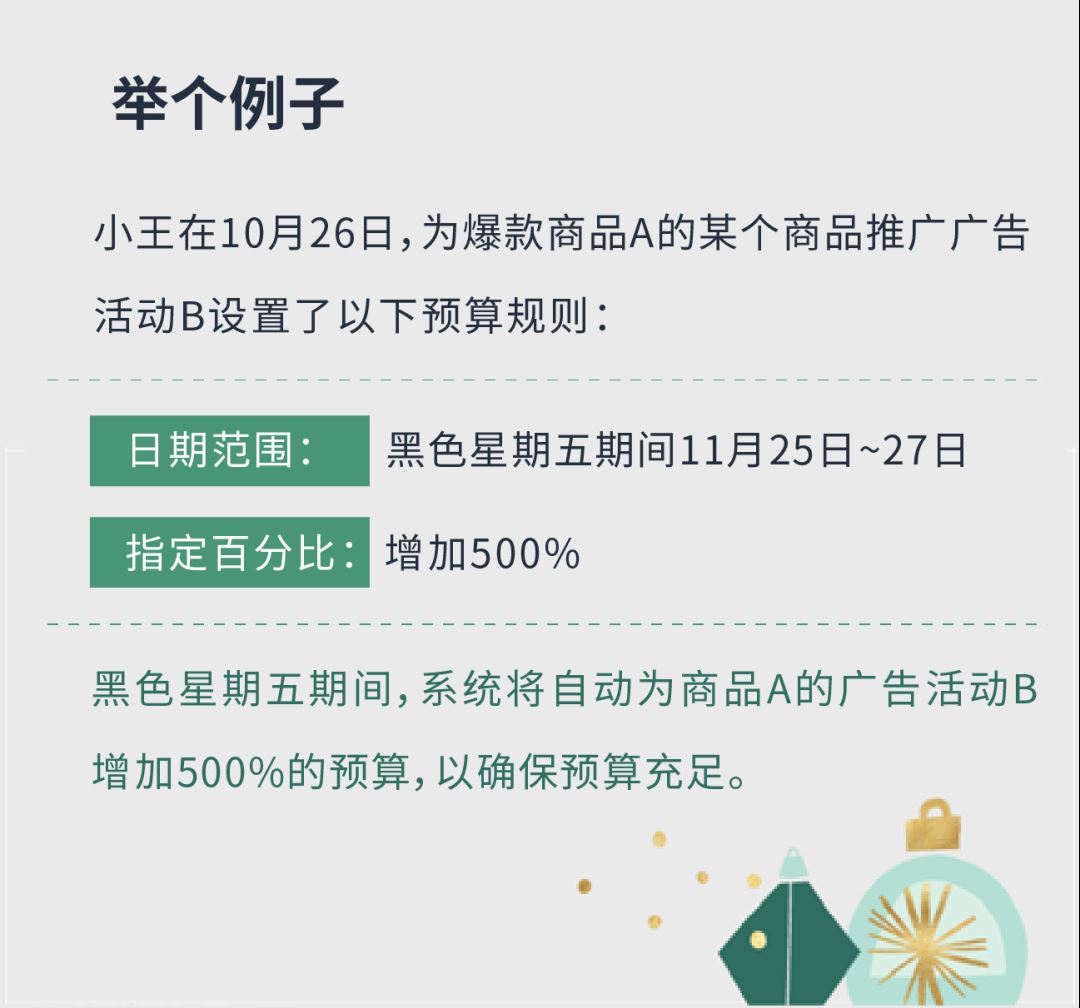 举个例子

小王在10月26日，为爆款商品A的某个商品推广广告活动B设置了以下预算规则：

日期范围： 黑色星期五期间11月25日~27日

指定百分比： 增加500%

黑色星期五期间，系统将自动为商品A的广告活动B增加500%的预算，以确保预算充足。